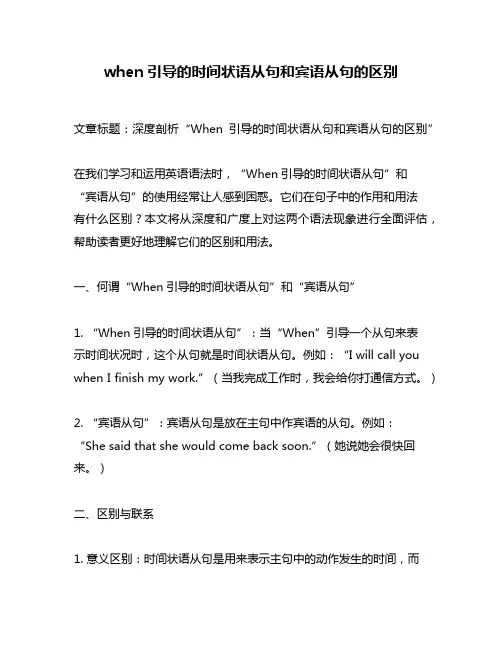 when 引导的时间状语从句和宾语从句的区别

文章标题：深度剖析“When 引导的时间状语从句和宾语从句的区别”

在我们学习和运用英语语法时，“When 引导的时间状语从句”和“宾语从句”的使用经常让人感到困惑。它们在句子中的作用和用法有什么区别？本文将从深度和广度上对这两个语法现象进行全面评估，帮助读者更好地理解它们的区别和用法。

一、何谓“When 引导的时间状语从句”和“宾语从句”

1. “When 引导的时间状语从句”：当“When”引导一个从句来表示时间状况时，这个从句就是时间状语从句。例如：“I will call you when I finish my work.”（当我完成工作时，我会给你打通信方式。）

2. “宾语从句”：宾语从句是放在主句中作宾语的从句。例如：“She said that she would come back soon.”（她说她会很快回来。）

二、区别与联系

1. 意义区别：时间状语从句是用来表示主句中的动作发生的时间，而